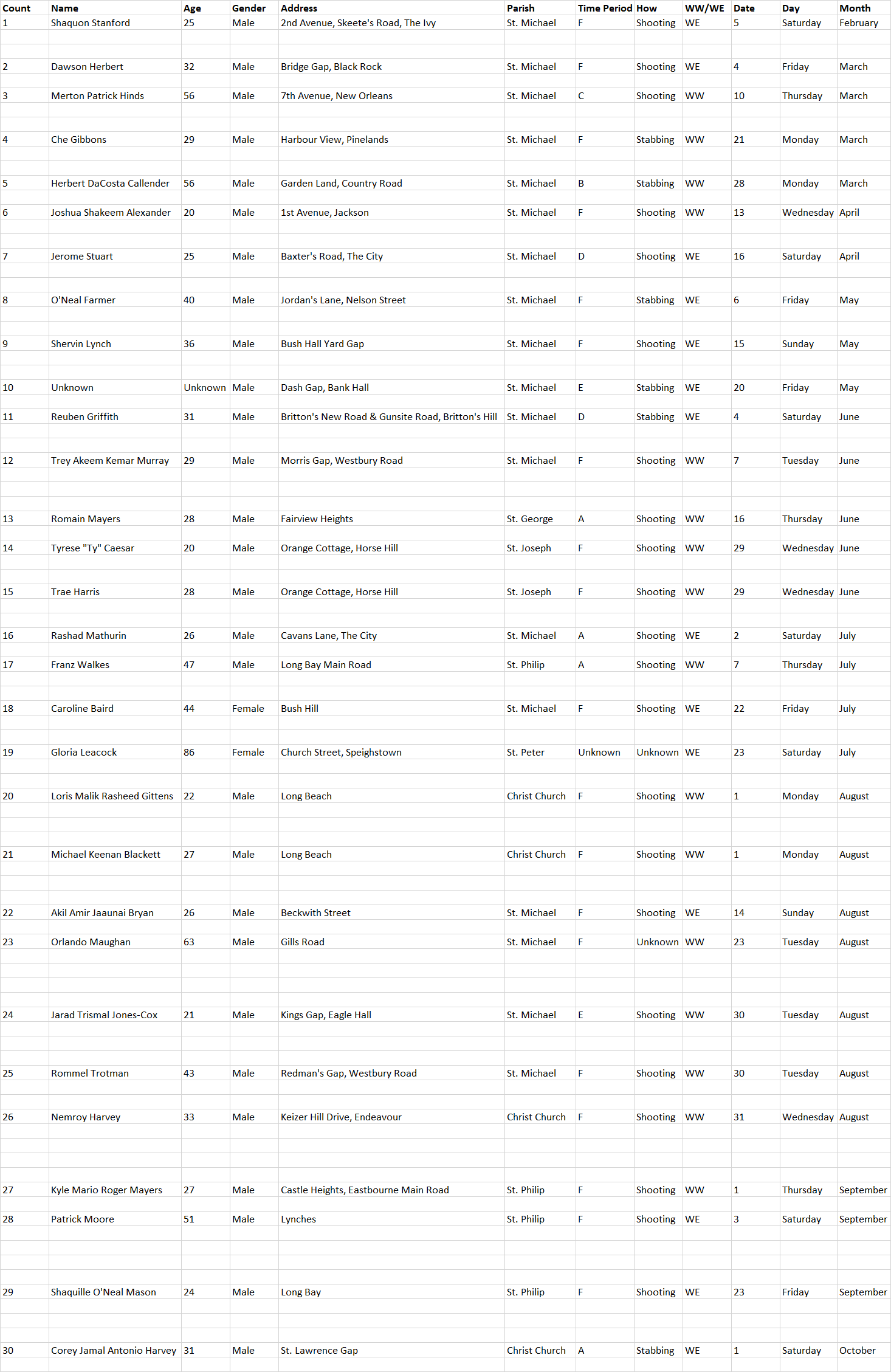 | Count | Name | Age | Gender | Address | Parish | Time Period | How | WW/WE | Date | Day | Month |
|---|---|---|---|---|---|---|---|---|---|---|---|
| 1 | Shaquon Stanford | 25 | Male | 2nd Avenue, Skeete's Road, The Ivy | St. Michael | F | Shooting | WE | 5 | Saturday | February |
| 2 | Dawson Herbert | 32 | Male | Bridge Gap, Black Rock | St. Michael | F | Shooting | WE | 4 | Friday | March |
| 3 | Merton Patrick Hinds | 56 | Male | 7th Avenue, New Orleans | St. Michael | C | Shooting | WW | 10 | Thursday | March |
| 4 | Che Gibbons | 29 | Male | Harbour View, Pinelands | St. Michael | F | Stabbing | WW | 21 | Monday | March |
| 5 | Herbert DaCosta Callender | 56 | Male | Garden Land, Country Road | St. Michael | B | Stabbing | WW | 28 | Monday | March |
| 6 | Joshua Shakeem Alexander | 20 | Male | 1st Avenue, Jackson | St. Michael | F | Shooting | WW | 13 | Wednesday | April |
| 7 | Jerome Stuart | 25 | Male | Baxter's Road, The City | St. Michael | D | Shooting | WE | 16 | Saturday | April |
| 8 | O'Neal Farmer | 40 | Male | Jordan's Lane, Nelson Street | St. Michael | F | Stabbing | WE | 6 | Friday | May |
| 9 | Shervin Lynch | 36 | Male | Bush Hall Yard Gap | St. Michael | F | Shooting | WE | 15 | Sunday | May |
| 10 | Unknown | Unknown | Male | Dash Gap, Bank Hall | St. Michael | E | Stabbing | WE | 20 | Friday | May |
| 11 | Reuben Griffith | 31 | Male | Britton's New Road & Gunsite Road, Britton's Hill | St. Michael | D | Stabbing | WE | 4 | Saturday | June |
| 12 | Trey Akeem Kemar Murray | 29 | Male | Morris Gap, Westbury Road | St. Michael | F | Shooting | WW | 7 | Tuesday | June |
| 13 | Romain Mayers | 28 | Male | Fairview Heights | St. George | A | Shooting | WW | 16 | Thursday | June |
| 14 | Tyrese "Ty" Caesar | 20 | Male | Orange Cottage, Horse Hill | St. Joseph | F | Shooting | WW | 29 | Wednesday | June |
| 15 | Trae Harris | 28 | Male | Orange Cottage, Horse Hill | St. Joseph | F | Shooting | WW | 29 | Wednesday | June |
| 16 | Rashad Mathurin | 26 | Male | Cavans Lane, The City | St. Michael | A | Shooting | WE | 2 | Saturday | July |
| 17 | Franz Walkes | 47 | Male | Long Bay Main Road | St. Philip | A | Shooting | WW | 7 | Thursday | July |
| 18 | Caroline Baird | 44 | Female | Bush Hill | St. Michael | F | Shooting | WE | 22 | Friday | July |
| 19 | Gloria Leacock | 86 | Female | Church Street, Speighstown | St. Peter | Unknown | Unknown | WE | 23 | Saturday | July |
| 20 | Loris Malik Rasheed Gittens | 22 | Male | Long Beach | Christ Church | F | Shooting | WW | 1 | Monday | August |
| 21 | Michael Keenan Blackett | 27 | Male | Long Beach | Christ Church | F | Shooting | WW | 1 | Monday | August |
| 22 | Akil Amir Jaaunai Bryan | 26 | Male | Beckwith Street | St. Michael | F | Shooting | WE | 14 | Sunday | August |
| 23 | Orlando Maughan | 63 | Male | Gills Road | St. Michael | F | Unknown | WW | 23 | Tuesday | August |
| 24 | Jarad Trismal Jones-Cox | 21 | Male | Kings Gap, Eagle Hall | St. Michael | E | Shooting | WW | 30 | Tuesday | August |
| 25 | Rommel Trotman | 43 | Male | Redman's Gap, Westbury Road | St. Michael | F | Shooting | WW | 30 | Tuesday | August |
| 26 | Nemroy Harvey | 33 | Male | Keizer Hill Drive, Endeavour | Christ Church | F | Shooting | WW | 31 | Wednesday | August |
| 27 | Kyle Mario Roger Mayers | 27 | Male | Castle Heights, Eastbourne Main Road | St. Philip | F | Shooting | WW | 1 | Thursday | September |
| 28 | Patrick Moore | 51 | Male | Lynches | St. Philip | F | Shooting | WE | 3 | Saturday | September |
| 29 | Shaquille O'Neal Mason | 24 | Male | Long Bay | St. Philip | F | Shooting | WE | 23 | Friday | September |
| 30 | Corey Jamal Antonio Harvey | 31 | Male | St. Lawrence Gap | Christ Church | A | Stabbing | WE | 1 | Saturday | October |